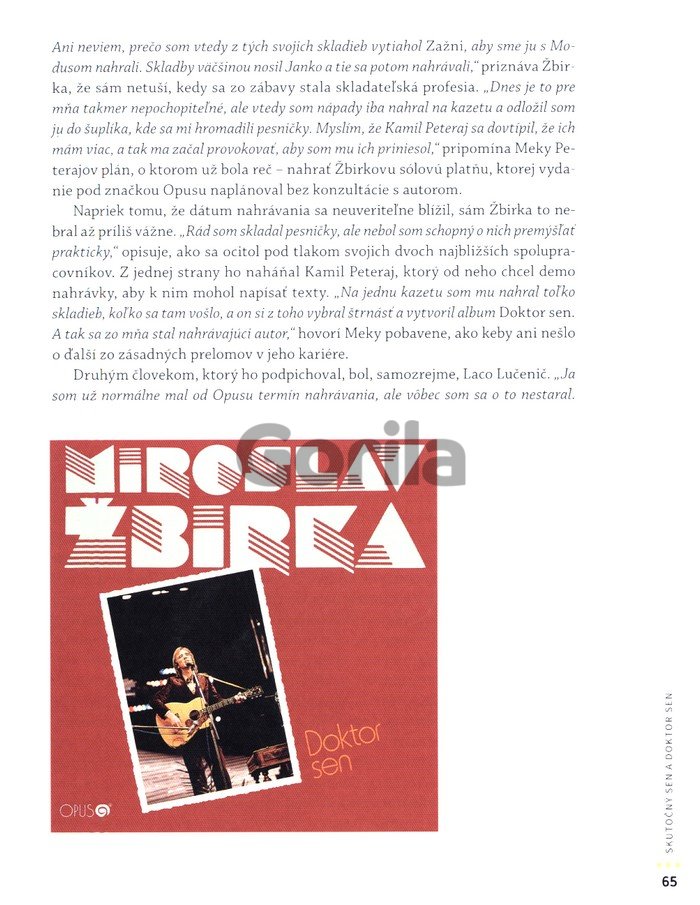 Ani neviem, prečo som vtedy z tých svojich skladieb vytiahol Zažni, aby sme ju s Modusom nahrali. Skladby väčšinou nosil Janko a tie sa potom nahrávali," priznáva Žbirka, že sám netuší, kedy sa zo zábavy stala skladateľská profesia. „Dnes je to pre mňa takmer nepochopiteľné, ale vtedy som nápady iba nahral na kazetu a odložil som ju do šuplíka, kde sa mi hromadili pesničky. Myslím, že Kamil Peteraj sa dovtípil, že ich mám viac, a tak ma začal provokovať, aby som mu ich priniesol," pripomína Meky Peterajov plán, o ktorom už bola reč – nahrať Žbirkovu sólovú platňu, ktorej vydanie pod značkou Opusu naplánoval bez konzultácie s autorom.

Napriek tomu, že dátum nahrávania sa neuveriteľne blížil, sám Žbirka to nebral až príliš vážne. „Rád som skladal pesničky, ale nebol som schopný o nich premýšľať prakticky," opisuje, ako sa ocitol pod tlakom svojich dvoch najbližších spolupracovníkov. Z jednej strany ho naháňal Kamil Peteraj, ktorý od neho chcel demo nahrávky, aby k nim mohol napísať texty. „Na jednu kazetu som mu nahral toľko skladieb, koľko sa tam vošlo, a on si z toho vybral štrnásť a vytvoril album Doktor sen. A tak sa zo mňa stal nahrávajúci autor," hovorí Meky pobavene, ako keby ani nešlo o ďalší zo zásadných prelomov v jeho kariére.

Druhým človekom, ktorý ho podpichoval, bol, samozrejme, Laco Lučenič. „Ja som už normálne mal od Opusu termín nahrávania, ale vôbec som sa o to nestaral.

Gorila

MIROSLAV ŽBIRKA

Doktor sen

OPUS

SKUTOČNÝ SEN A DOKTOR SEN

65